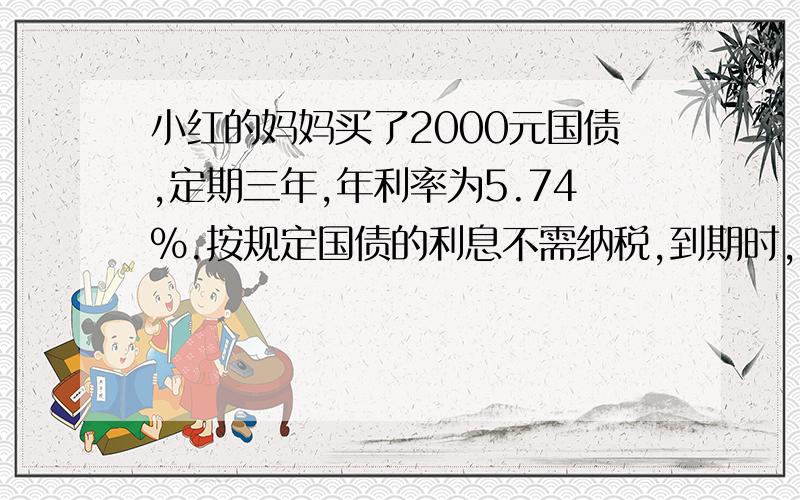 小红的妈妈买了2000元国债,定期三年,年利率为5.74%.按规定国债的利息不需纳税,到期时,